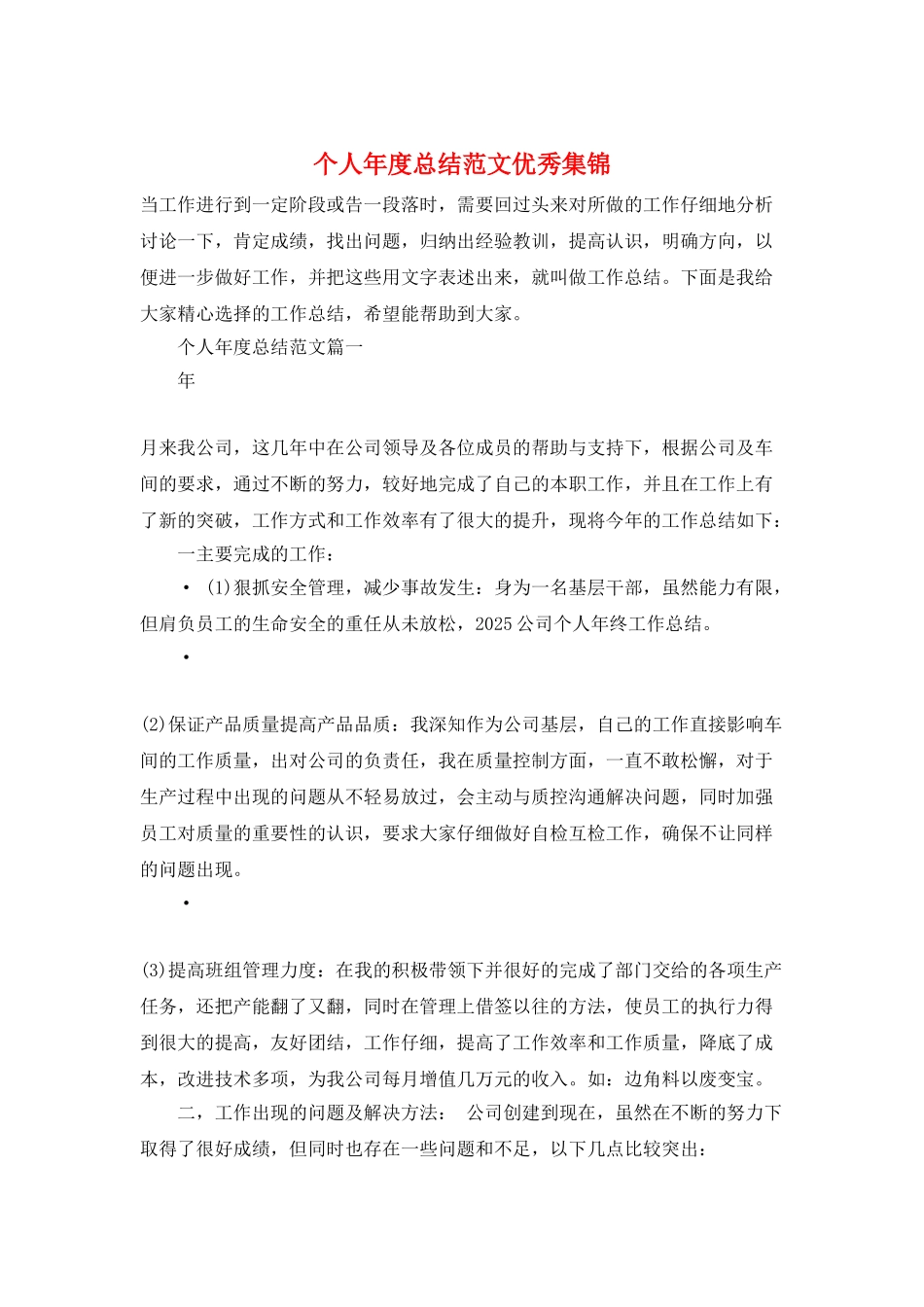 个人年度总结范文优秀集锦

当工作进行到一定阶段或告一段落时，需要回过头来对所做的工作仔细地分析讨论一下，肯定成绩，找出问题，归纳出经验教训，提高认识，明确方向，以便进一步做好工作，并把这些用文字表述出来，就叫做工作总结。下面是我给大家精心选择的工作总结，希望能帮助到大家。

个人年度总结范文篇一

年

月来我公司，这几年中在公司领导及各位成员的帮助与支持下，根据公司及车间的要求，通过不断的努力，较好地完成了自己的本职工作，并且在工作上有了新的突破，工作方式和工作效率有了很大的提升，现将今年的工作总结如下：

一主要完成的工作：

• (1)狠抓安全管理，减少事故发生：身为一名基层干部，虽然能力有限，但肩负员工的生命安全的重任从未放松，2025公司个人年终工作总结。

•

(2)保证产品质量提高产品品质：我深知作为公司基层，自己的工作直接影响车间的工作质量，出对公司的负责任，我在质量控制方面，一直不敢松懈，对于生产过程中出现的问题从不轻易放过，会主动与质控沟通解决问题，同时加强员工对质量的重要性的认识，要求大家仔细做好自检互检工作，确保不让同样的问题出现。

•

(3)提高班组管理力度：在我的积极带领下并很好的完成了部门交给的各项生产任务，还把产能翻了又翻，同时在管理上借签以往的方法，使员工的执行力得到很大的提高，友好团结，工作仔细，提高了工作效率和工作质量，降底了成本，改进技术多项，为我公司每月增值几万元的收入。如：边角料以废变宝。

二，工作出现的问题及解决方法： 公司创建到现在，虽然在不断的努力下取得了很好成绩，但同时也存在一些问题和不足，以下几点比较突出：